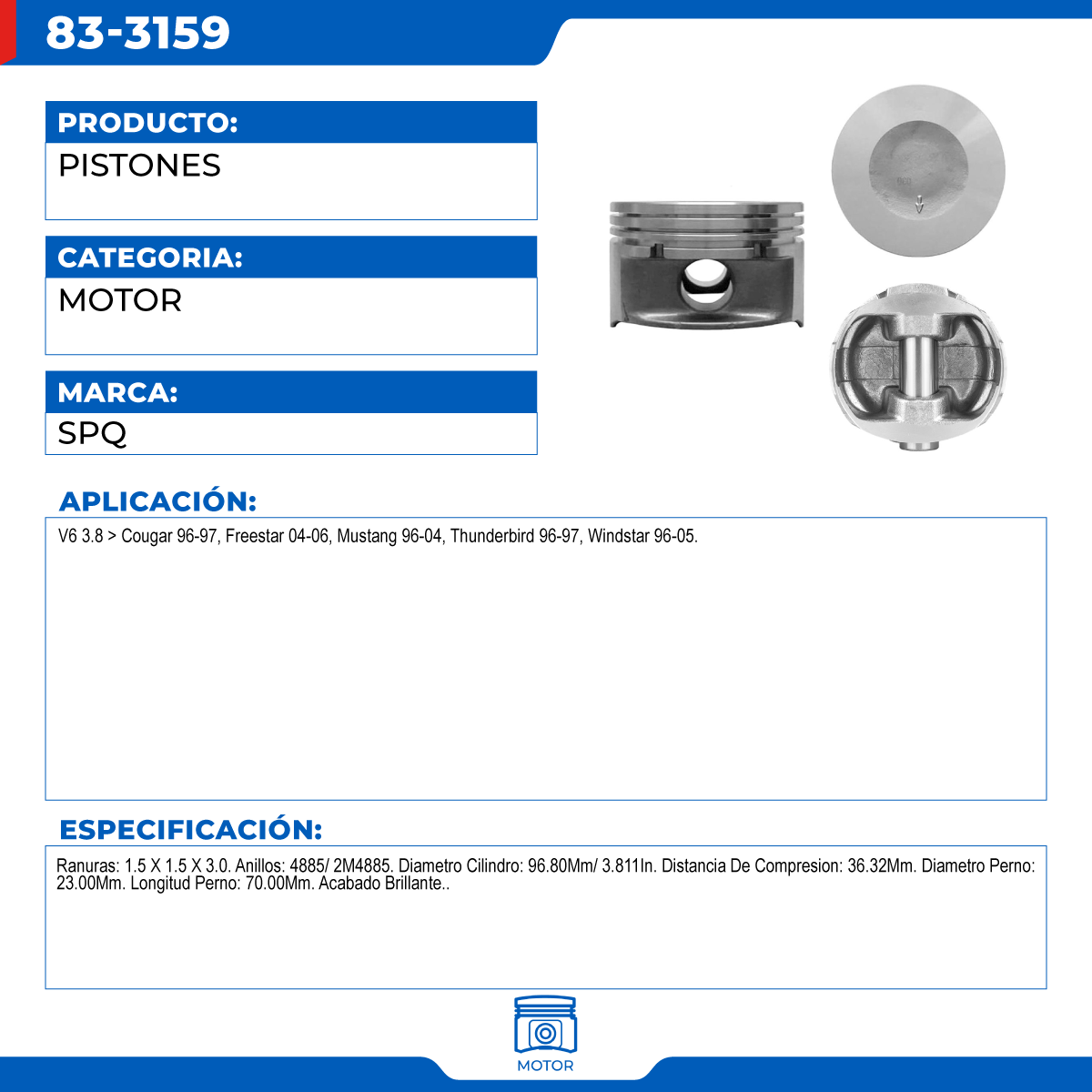 83-3159

PRODUCTO:
PISTONES

CATEGORIA:
MOTOR

MARCA:
SPQ

APLICACIÓN:
V6 3.8 > Cougar 96-97, Freestar 04-06, Mustang 96-04, Thunderbird 96-97, Windstar 96-05.

ESPECIFICACIÓN:
Ranuras: 1.5 X 1.5 X 3.0. Anillos: 4885/ 2M4885. Diametro Cilindro: 96.80Mm/ 3.811In. Distancia De Compresion: 36.32Mm. Diametro Perno: 23.00Mm. Longitud Perno: 70.00Mm. Acabado Brillante..

MOTOR